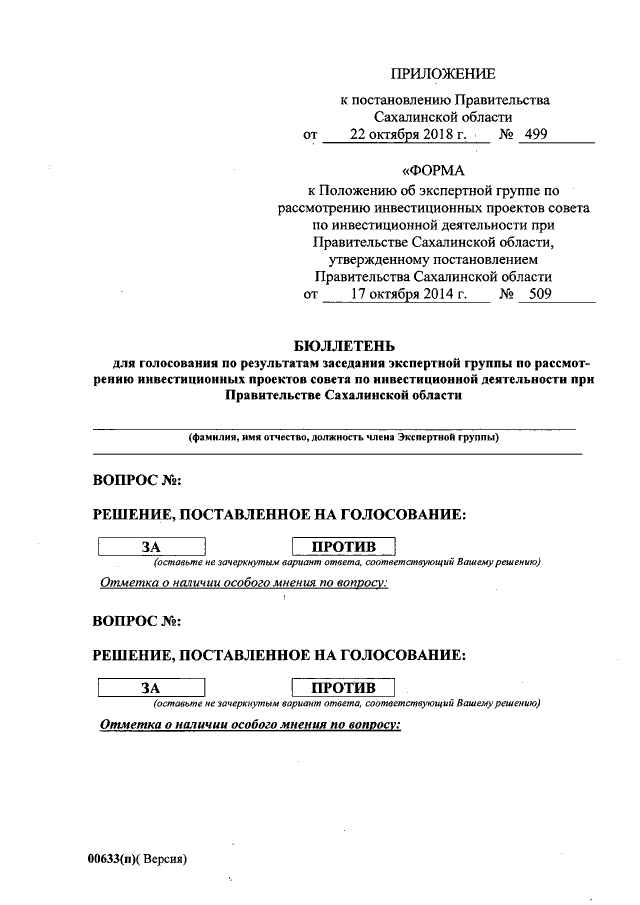 ПРИЛОЖЕНИЕ

к постановлению Правительства Сахалинской области
от 22 октября 2018 г. № 499

«ФОРМА
к Положению об экспертной группе по рассмотрению инвестиционных проектов совета по инвестиционной деятельности при Правительстве Сахалинской области, утвержденному постановлением Правительства Сахалинской области
от 17 октября 2014 г. № 509

БЮЛЛЕТЕНЬ
для голосования по результатам заседания экспертной группы по рассмотрению инвестиционных проектов совета по инвестиционной деятельности при Правительстве Сахалинской области

(фамилия, имя отчество, должность члена Экспертной группы)

ВОПРОС №:

РЕШЕНИЕ, ПОСТАВЛЕННОЕ НА ГОЛОСОВАНИЕ:

ЗА ПРОТИВ
(оставьте не зачеркнутым вариант ответа, соответствующий Вашему решению)

Отметка о наличии особого мнения по вопросу:

ВОПРОС №:

РЕШЕНИЕ, ПОСТАВЛЕННОЕ НА ГОЛОСОВАНИЕ:

ЗА ПРОТИВ
(оставьте не зачеркнутым вариант ответа, соответствующий Вашему решению)

Отметка о наличии особого мнения по вопросу:

00633(п)( Версия)